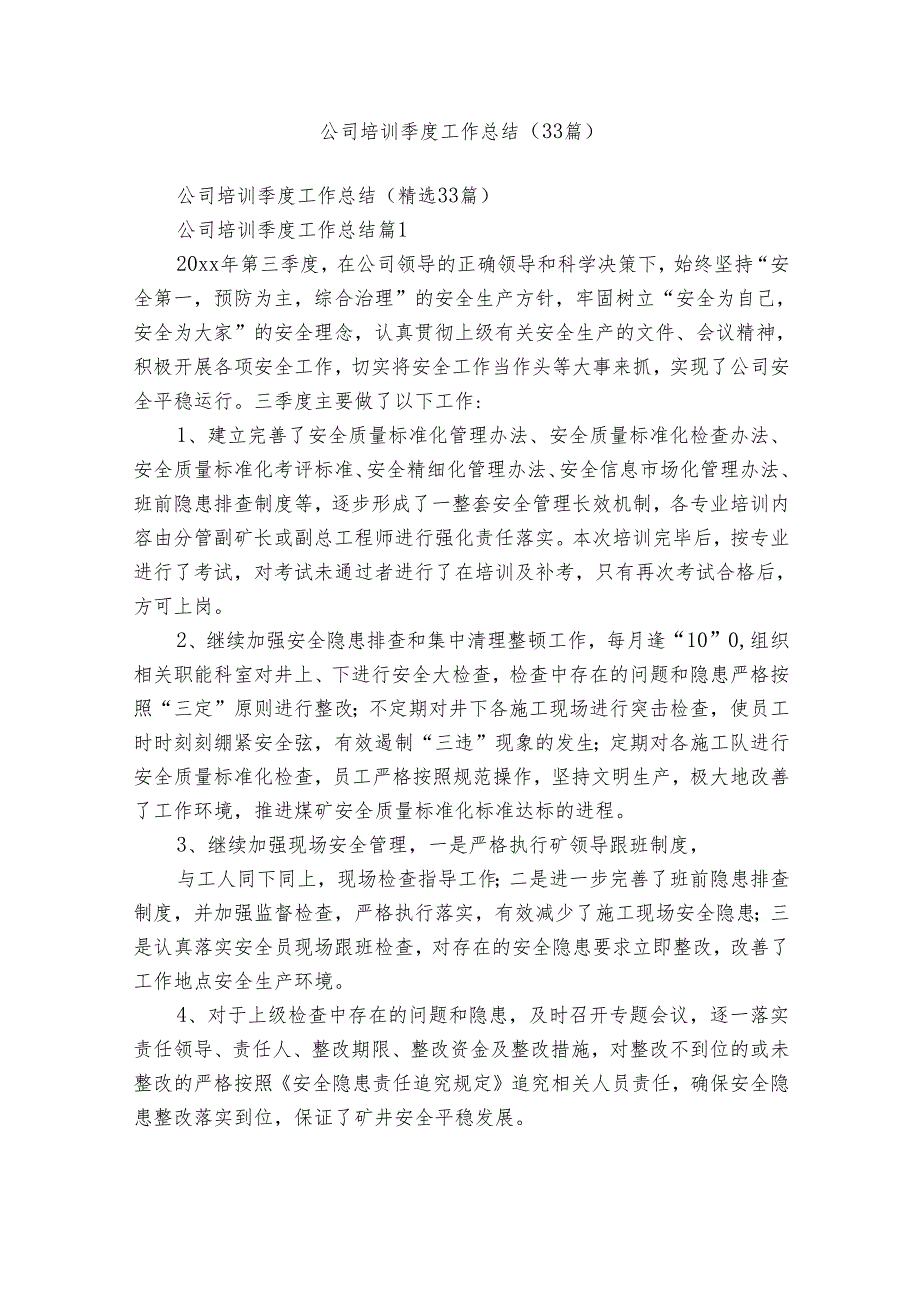 公司培训季度工作总结（33篇）

公司培训季度工作总结（精选33篇）

公司培训季度工作总结篇1

20xx年第三季度，在公司领导的正确领导和科学决策下，始终坚持“安全第一，预防为主，综合治理”的安全生产方针，牢固树立“安全为自己，安全为大家”的安全理念，认真贯彻上级有关安全生产的文件、会议精神，积极开展各项安全工作，切实将安全工作当作头等大事来抓，实现了公司安全平稳运行。三季度主要做了以下工作：

1、建立完善了安全质量标准化管理办法、安全质量标准化检查办法、安全质量标准化考评标准、安全精细化管理办法、安全信息市场化管理办法、班前隐患排查制度等，逐步形成了一整套安全管理长效机制，各专业培训内容由分管副矿长或副总工程师进行强化责任落实。本次培训完毕后，按专业进行了考试，对考试未通过者进行了在培训及补考，只有再次考试合格后，方可上岗。

2、继续加强安全隐患排查和集中清理整顿工作，每月逢“10”0,组织相关职能科室对井上、下进行安全大检查，检查中存在的问题和隐患严格按照“三定”原则进行整改；不定期对井下各施工现场进行突击检查，使员工时时刻刻绷紧安全弦，有效遏制“三违”现象的发生；定期对各施工队进行安全质量标准化检查，员工严格按照规范操作，坚持文明生产，极大地改善了工作环境，推进煤矿安全质量标准化标准达标的进程。

3、继续加强现场安全管理，一是严格执行矿领导跟班制度，

与工人同下同上，现场检查指导工作；二是进一步完善了班前隐患排查制度，并加强监督检查，严格执行落实，有效减少了施工现场安全隐患；三是认真落实安全员现场跟班检查，对存在的安全隐患要求立即整改，改善了工作地点安全生产环境。

4、对于上级检查中存在的问题和隐患，及时召开专题会议，逐一落实责任领导、责任人、整改期限、整改资金及整改措施，对整改不到位的或未整改的严格按照《安全隐患责任追究规定》追究相关人员责任，确保安全隐患整改落实到位，保证了矿井安全平稳发展。